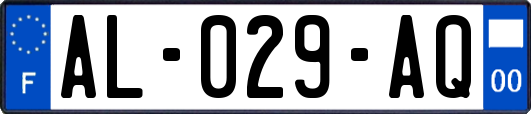 F
AL-029-AQ
00